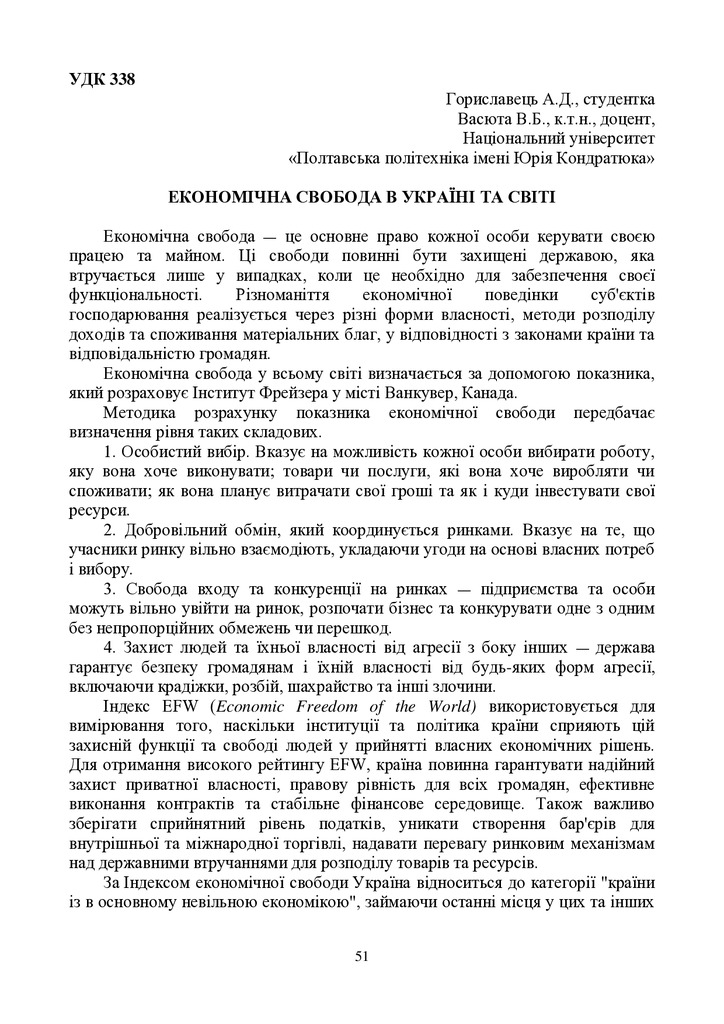 УДК 338

Гориславець А.Д., студентка
Васюта В.Б., к.т.н., доцент,
Національний університет
«Полтавська політехніка імені Юрія Кондратюка»

ЕКОНОМІЧНА СВОБОДА В УКРАЇНІ ТА СВІТІ

Економічна свобода — це основне право кожної особи керувати своєю працею та майном. Ці свободи повинні бути захищені державою, яка втручається лише у випадках, коли це необхідно для забезпечення своєї функціональності. Різноманіття економічної поведінки суб'єктів господарювання реалізується через різні форми власності, методи розподілу доходів та споживання матеріальних благ, у відповідності з законами країни та відповідальністю громадян.

Економічна свобода у всьому світі визначається за допомогою показника, який розраховує Інститут Фрейзера у місті Ванкувер, Канада.

Методика розрахунку показника економічної свободи передбачає визначення рівня таких складових.

1. Особистий вибір. Вказує на можливість кожної особи вибирати роботу, яку вона хоче виконувати; товари чи послуги, які вона хоче виробляти чи споживати; як вона планує витрачати свої гроші та як і куди інвестувати свої ресурси.

2. Добровільний обмін, який координується ринками. Вказує на те, що учасники ринку вільно взаємодіють, укладаючи угоди на основі власних потреб і вибору.

3. Свобода входу та конкуренції на ринках — підприємства та особи можуть вільно увійти на ринок, розпочати бізнес та конкурувати одне з одним без непропорційних обмежень чи перешкод.

4. Захист людей та їхньої власності від агресії з боку інших — держава гарантує безпеку громадянам і їхній власності від будь-яких форм агресії, включаючи крадіжки, розбій, шахрайство та інші злочини.

Індекс EFW (Economic Freedom of the World) використовується для вимірювання того, наскільки інституції та політика країни сприяють цій захисній функції та свободі людей у прийнятті власних економічних рішень. Для отримання високого рейтингу EFW, країна повинна гарантувати надійний захист приватної власності, правову рівність для всіх громадян, ефективне виконання контрактів та стабільне фінансове середовище. Також важливо зберігати сприйнятний рівень податків, уникати створення бар'єрів для внутрішньої та міжнародної торгівлі, надавати перевагу ринковим механізмам над державними втручаннями для розподілу товарів та ресурсів.

За Індексом економічної свободи Україна відноситься до категорії "країни із в основному невільною економікою", займаючи останні місця у цих та інших

51